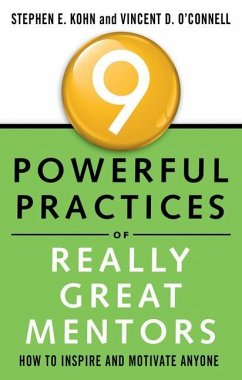 STEPHEN E. KOHN and VINCENT D. O'CONNELL

9

POWERFUL PRACTICES

OF

REALLY GREAT MENTORS

HOW TO INSPIRE AND MOTIVATE ANYONE